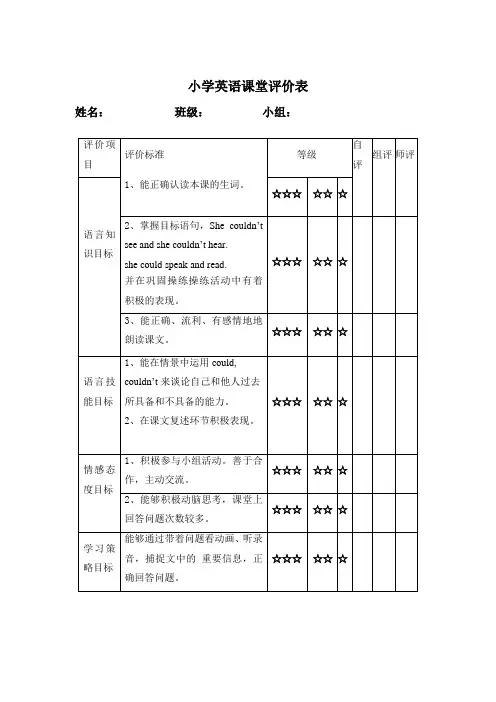 小学英语课堂评价表

姓名： 班级： 小组：

| 评价项目 | 评价标准 | 等级 | | | 自评 | 组评 | 师评 |
|---|---|---|---|---|---|---|---|
| 语言知识目标 | 1、能正确认读本课的生词。 | ☆☆☆ | ☆☆ | ☆ | | | |
| | 2、掌握目标语句，She couldn't see and she couldn't hear. she could speak and read. 并在巩固操练操练活动中有着积极的表现。 | ☆☆☆ | ☆☆ | ☆ | | | |
| | 3、能正确、流利、有感情地地朗读课文。 | ☆☆☆ | ☆☆ | ☆ | | | |
| 语言技能目标 | 1、能在情景中运用 could, couldn't 来谈论自己和他人过去所具备和不具备的能力。 2、在课文复述环节积极表现。 | ☆☆☆ | ☆☆ | ☆ | | | |
| 情感态度目标 | 1、积极参与小组活动。善于合作，主动交流。 | ☆☆☆ | ☆☆ | ☆ | | | |
| | 2、能够积极动脑思考，课堂上回答问题次数较多。 | ☆☆☆ | ☆☆ | ☆ | | | |
| 学习策略目标 | 能够通过带着问题看动画、听录音，捕捉文中的 重要信息，正确回答问题。 | ☆☆☆ | ☆☆ | ☆ | | | |